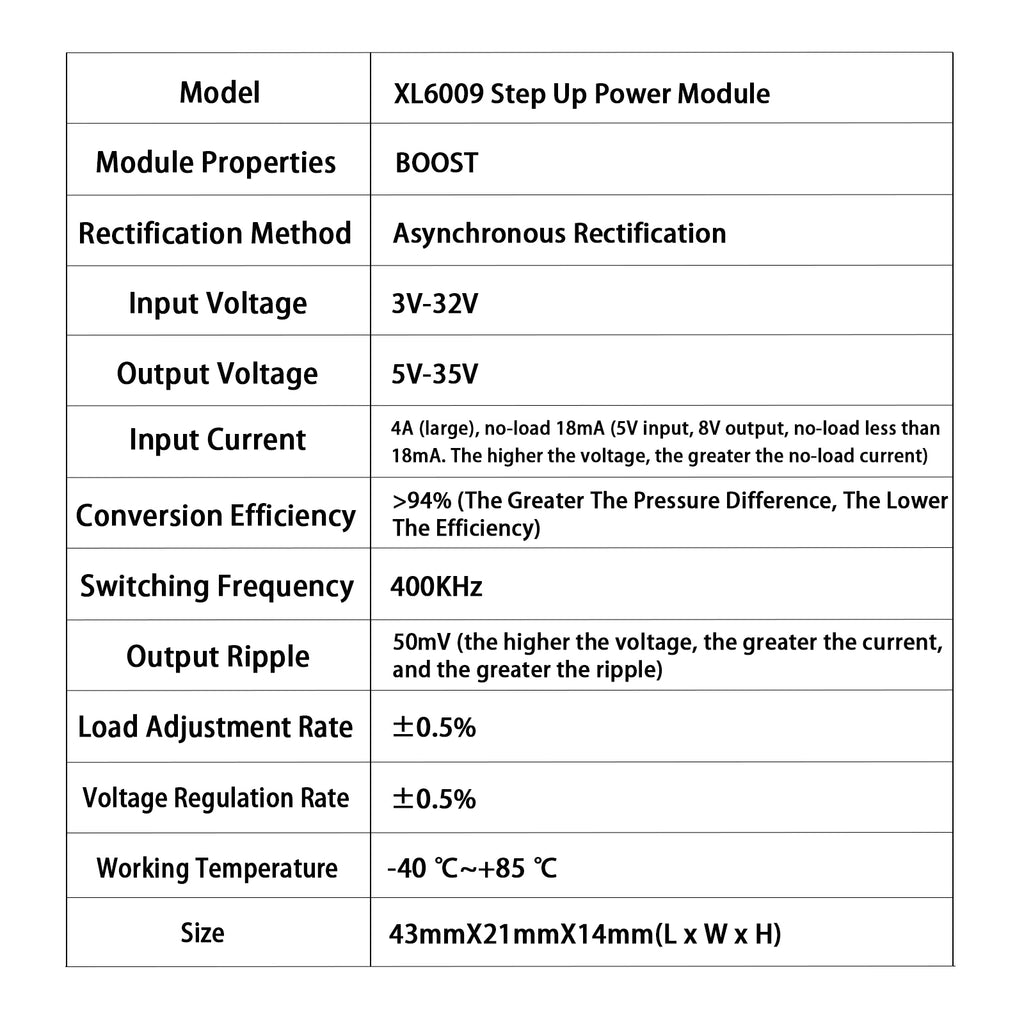 | Model | XL6009 Step Up Power Module |
|---|---|
| Module Properties | BOOST |
| Rectification Method | Asynchronous Rectification |
| Input Voltage | 3V-32V |
| Output Voltage | 5V-35V |
| Input Current | 4A (large), no-load 18mA (5V input, 8V output, no-load less than 18mA. The higher the voltage, the greater the no-load current) |
| Conversion Efficiency | >94% (The Greater The Pressure Difference, The Lower The Efficiency) |
| Switching Frequency | 400KHz |
| Output Ripple | 50mV (the higher the voltage, the greater the current, and the greater the ripple) |
| Load Adjustment Rate | ±0.5% |
| Voltage Regulation Rate | ±0.5% |
| Working Temperature | -40 ℃~+85 ℃ |
| Size | 43mmX21mmX14mm(L x W x H) |